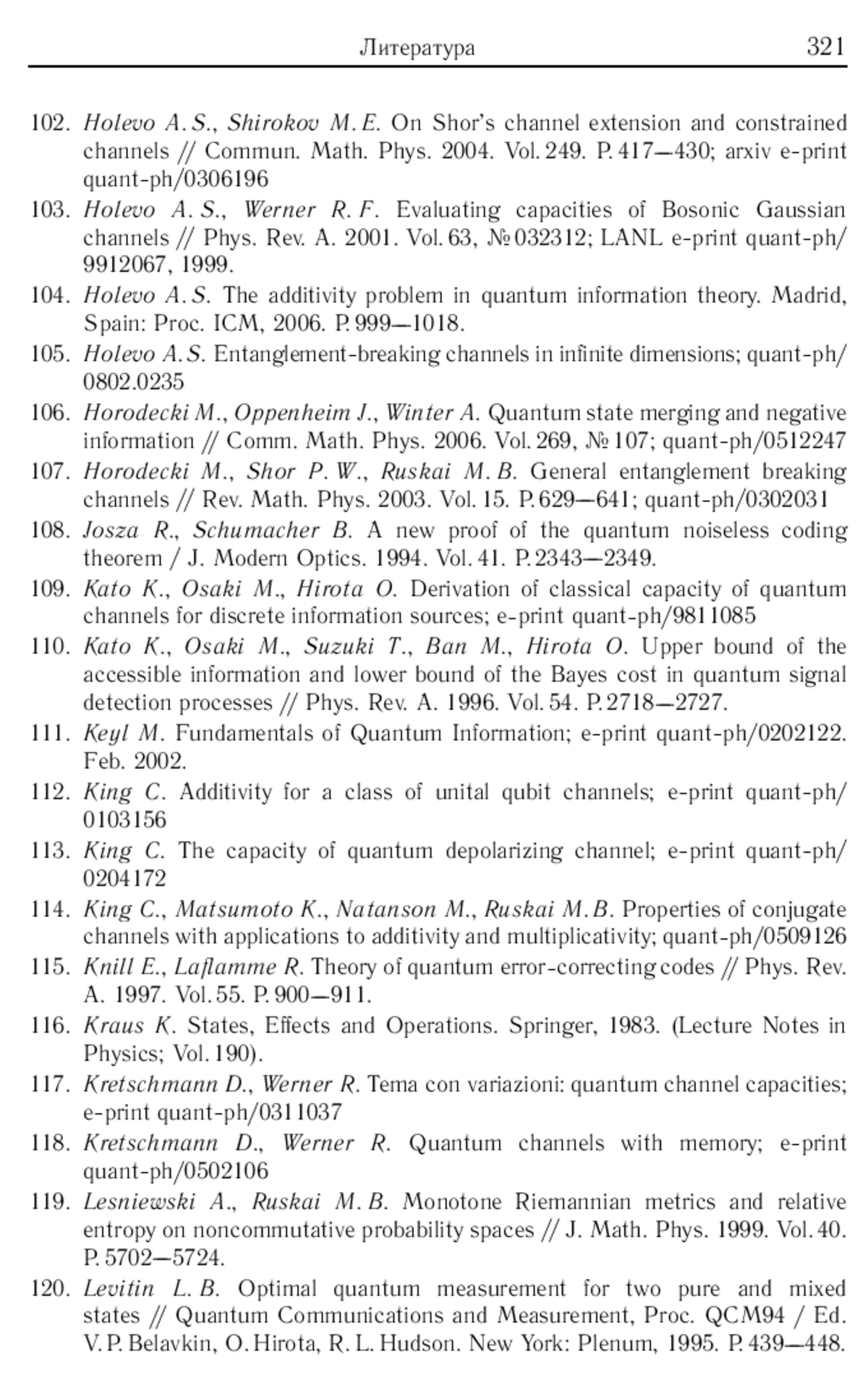 Литература 321

102. Holevo A. S., Shirokov M. E. On Shor's channel extension and constrained channels // Commun. Math. Phys. 2004. Vol. 249. P. 417—430; arxiv e-print quant-ph/0306196

103. Holevo A. S., Werner R. F. Evaluating capacities of Bosonic Gaussian channels // Phys. Rev. A. 2001. Vol. 63, № 032312; LANL e-print quant-ph/9912067, 1999.

104. Holevo A. S. The additivity problem in quantum information theory. Madrid, Spain: Proc. ICM, 2006. P. 999—1018.

105. Holevo A. S. Entanglement-breaking channels in infinite dimensions; quant-ph/0802.0235

106. Horodecki M., Oppenheim J., Winter A. Quantum state merging and negative information // Comm. Math. Phys. 2006. Vol. 269, № 107; quant-ph/0512247

107. Horodecki M., Shor P. W., Ruskai M. B. General entanglement breaking channels // Rev. Math. Phys. 2003. Vol. 15. P. 629—641; quant-ph/0302031

108. Josza R., Schumacher B. A new proof of the quantum noiseless coding theorem / J. Modern Optics. 1994. Vol. 41. P. 2343—2349.

109. Kato K., Osaki M., Hirota O. Derivation of classical capacity of quantum channels for discrete information sources; e-print quant-ph/9811085

110. Kato K., Osaki M., Suzuki T., Ban M., Hirota O. Upper bound of the accessible information and lower bound of the Bayes cost in quantum signal detection processes // Phys. Rev. A. 1996. Vol. 54. P. 2718—2727.

111. Keyl M. Fundamentals of Quantum Information; e-print quant-ph/0202122. Feb. 2002.

112. King C. Additivity for a class of unital qubit channels; e-print quant-ph/0103156

113. King C. The capacity of quantum depolarizing channel; e-print quant-ph/0204172

114. King C., Matsumoto K., Natanson M., Ruskai M. B. Properties of conjugate channels with applications to additivity and multiplicativity; quant-ph/0509126

115. Knill E., Laflamme R. Theory of quantum error-correcting codes // Phys. Rev. A. 1997. Vol. 55. P. 900—911.

116. Kraus K. States, Effects and Operations. Springer, 1983. (Lecture Notes in Physics; Vol. 190).

117. Kretschmann D., Werner R. Tema con variazioni: quantum channel capacities; e-print quant-ph/0311037

118. Kretschmann D., Werner R. Quantum channels with memory; e-print quant-ph/0502106

119. Lesniewski A., Ruskai M. B. Monotone Riemannian metrics and relative entropy on noncommutative probability spaces // J. Math. Phys. 1999. Vol. 40. P. 5702—5724.

120. Levitin L. B. Optimal quantum measurement for two pure and mixed states // Quantum Communications and Measurement, Proc. QCM94 / Ed. V. P. Belavkin, O. Hirota, R. L. Hudson. New York: Plenum, 1995. P. 439—448.